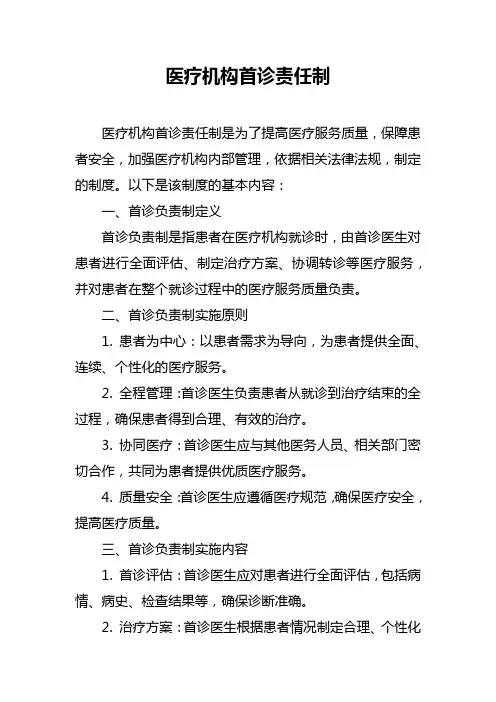 医疗机构首诊责任制

医疗机构首诊责任制是为了提高医疗服务质量，保障患者安全，加强医疗机构内部管理，依据相关法律法规，制定的制度。以下是该制度的基本内容：

一、首诊负责制定义

首诊负责制是指患者在医疗机构就诊时，由首诊医生对患者进行全面评估、制定治疗方案、协调转诊等医疗服务，并对患者在整个就诊过程中的医疗服务质量负责。

二、首诊负责制实施原则

1. 患者为中心：以患者需求为导向，为患者提供全面、连续、个性化的医疗服务。

2. 全程管理：首诊医生负责患者从就诊到治疗结束的全过程，确保患者得到合理、有效的治疗。

3. 协同医疗：首诊医生应与其他医务人员、相关部门密切合作，共同为患者提供优质医疗服务。

4. 质量安全：首诊医生应遵循医疗规范，确保医疗安全，提高医疗质量。

三、首诊负责制实施内容

1. 首诊评估：首诊医生应对患者进行全面评估，包括病情、病史、检查结果等，确保诊断准确。

2. 治疗方案：首诊医生根据患者情况制定合理、个性化